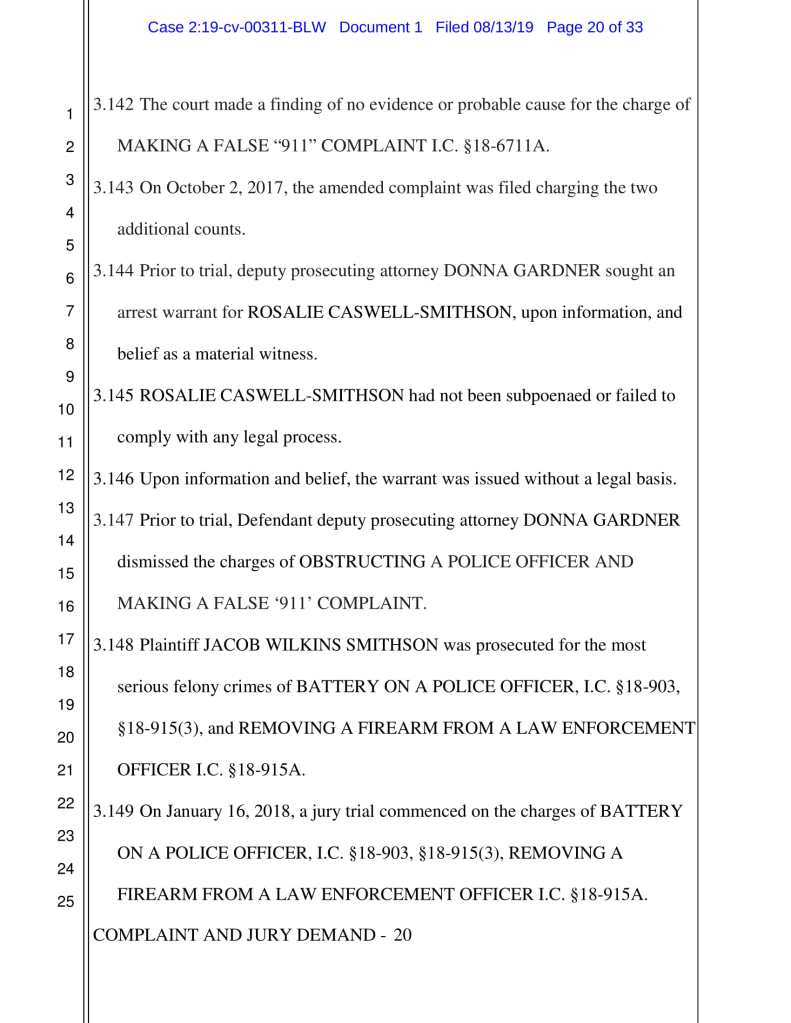 Case 2:19-cv-00311-BLW Document 1 Filed 08/13/19 Page 20 of 33

1
2
3
4
5
6
7
8
9
10
11
12
13
14
15
16
17
18
19
20
21
22
23
24
25

3.142 The court made a finding of no evidence or probable cause for the charge of MAKING A FALSE “911” COMPLAINT I.C. §18-6711A.

3.143 On October 2, 2017, the amended complaint was filed charging the two additional counts.

3.144 Prior to trial, deputy prosecuting attorney DONNA GARDNER sought an arrest warrant for ROSALIE CASWELL-SMITHSON, upon information, and belief as a material witness.

3.145 ROSALIE CASWELL-SMITHSON had not been subpoenaed or failed to comply with any legal process.

3.146 Upon information and belief, the warrant was issued without a legal basis.

3.147 Prior to trial, Defendant deputy prosecuting attorney DONNA GARDNER dismissed the charges of OBSTRUCTING A POLICE OFFICER AND MAKING A FALSE ‘911’ COMPLAINT.

3.148 Plaintiff JACOB WILKINS SMITHSON was prosecuted for the most serious felony crimes of BATTERY ON A POLICE OFFICER, I.C. §18-903, §18-915(3), and REMOVING A FIREARM FROM A LAW ENFORCEMENT OFFICER I.C. §18-915A.

3.149 On January 16, 2018, a jury trial commenced on the charges of BATTERY ON A POLICE OFFICER, I.C. §18-903, §18-915(3), REMOVING A FIREARM FROM A LAW ENFORCEMENT OFFICER I.C. §18-915A.

COMPLAINT AND JURY DEMAND - 20